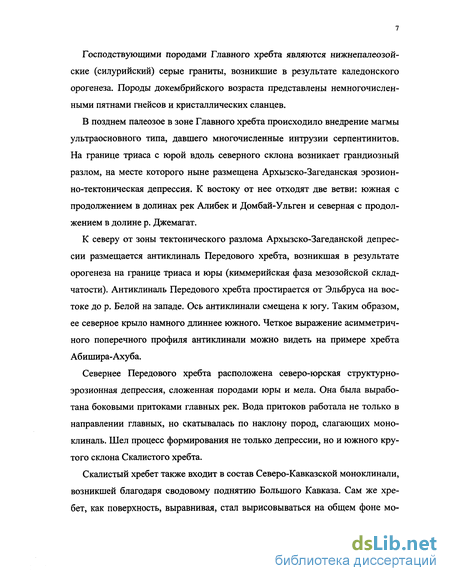 7

Господствующими породами Главного хребта являются нижнепалеозойские (силурийский) серые граниты, возникшие в результате каледонского орогенеза. Породы докембрийского возраста представлены немногочисленными пятнами гнейсов и кристаллических сланцев.

В позднем палеозое в зоне Главного хребта происходило внедрение магмы ультраосновного типа, давшего многочисленные интрузии серпентинитов. На границе триаса с юрой вдоль северного склона возникает грандиозный разлом, на месте которого ныне размещена Архызско-Загеданская эрозионно-тектоническая депрессия. К востоку от нее отходят две ветви: южная с продолжением в долинах рек Алибек и Домбай-Ульген и северная с продолжением в долине р. Джемагат.

К северу от зоны тектонического разлома Архызско-Загеданской депрессии размещается антиклиналь Передового хребта, возникшая в результате орогенеза на границе триаса и юры (киммерийская фаза мезозойской складчатости). Антиклиналь Передового хребта простирается от Эльбруса на востоке до р. Белой на западе. Ось антиклинали смещена к югу. Таким образом, ее северное крыло намного длиннее южного. Четкое выражение асимметричного поперечного профиля антиклинали можно видеть на примере хребта Абишира-Ахуба.

Севернее Передового хребта расположена северо-юрская структурно-эрозионная депрессия, сложенная породами юры и мела. Она была выработана боковыми притоками главных рек. Вода притоков работала не только в направлении главных, но скатывалась по наклону пород, слагающих моноклиналь. Шел процесс формирования не только депрессии, но и южного крутого склона Скалистого хребта.

Скалистый хребет также входит в состав Северо-Кавказской моноклинали, возникшей благодаря сводовому поднятию Большого Кавказа. Сам же хребет, как поверхность, выравнивая, стал вырисовываться на общем фоне мо-

dsLib.net
библиотека диссертаций